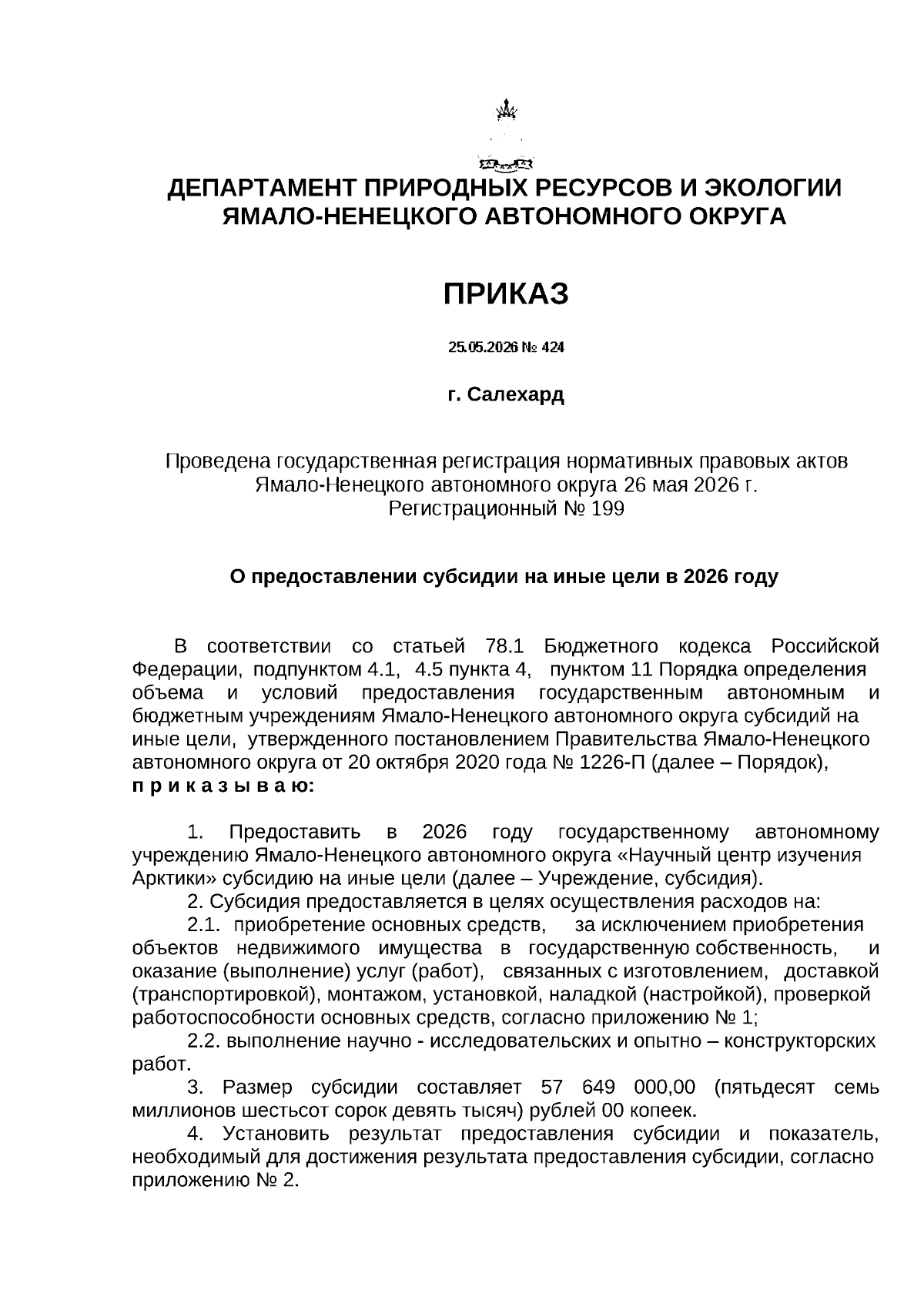 ДЕПАРТАМЕНТ ПРИРОДНЫХ РЕСУРСОВ И ЭКОЛОГИИ ЯМАЛО-НЕНЕЦКОГО АВТОНОМНОГО ОКРУГА

ПРИКАЗ

25.05.2026 № 424

г. Салехард

Проведена государственная регистрация нормативных правовых актов Ямало-Ненецкого автономного округа 26 мая 2026 г. Регистрационный № 199

О предоставлении субсидии на иные цели в 2026 году

В соответствии со статьей 78.1 Бюджетного кодекса Российской Федерации, подпунктом 4.1, 4.5 пункта 4, пунктом 11 Порядка определения объема и условий предоставления государственным автономным и бюджетным учреждениям Ямало-Ненецкого автономного округа субсидий на иные цели, утвержденного постановлением Правительства Ямало-Ненецкого автономного округа от 20 октября 2020 года № 1226-П (далее – Порядок), п р и к а з ы в а ю:

1. Предоставить в 2026 году государственному автономному учреждению Ямало-Ненецкого автономного округа «Научный центр изучения Арктики» субсидию на иные цели (далее – Учреждение, субсидия).

2. Субсидия предоставляется в целях осуществления расходов на:

2.1. приобретение основных средств, за исключением приобретения объектов недвижимого имущества в государственную собственность, и оказание (выполнение) услуг (работ), связанных с изготовлением, доставкой (транспортировкой), монтажом, установкой, наладкой (настройкой), проверкой работоспособности основных средств, согласно приложению № 1;

2.2. выполнение научно - исследовательских и опытно – конструкторских работ.

3. Размер субсидии составляет 57 649 000,00 (пятьдесят семь миллионов шестьсот сорок девять тысяч) рублей 00 копеек.

4. Установить результат предоставления субсидии и показатель, необходимый для достижения результата предоставления субсидии, согласно приложению № 2.